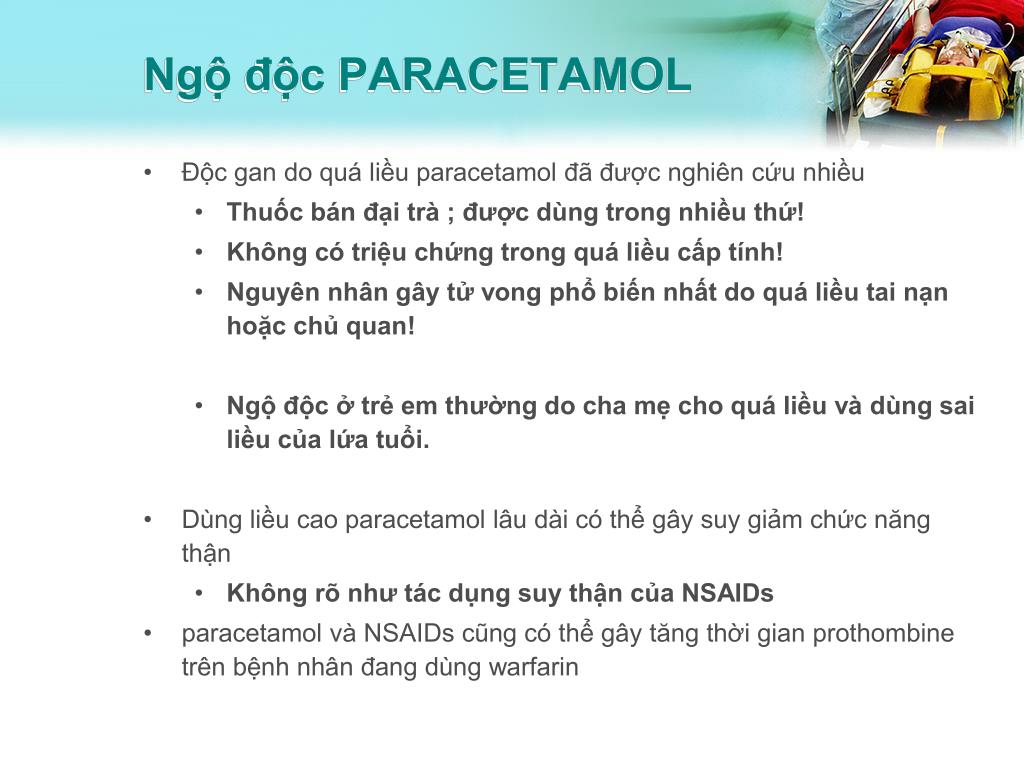 Ngộ độc PARACETAMOL

• Độc gan do quá liều paracetamol đã được nghiên cứu nhiều
  • Thuốc bán đại trà ; được dùng trong nhiều thứ!
  • Không có triệu chứng trong quá liều cấp tính!
  • Nguyên nhân gây tử vong phổ biến nhất do quá liều tai nạn hoặc chủ quan!

  • Ngộ độc ở trẻ em thường do cha mẹ cho quá liều và dùng sai liều của lứa tuổi.

• Dùng liều cao paracetamol lâu dài có thể gây suy giảm chức năng thận
  • Không rõ như tác dụng suy thận của NSAIDs
• paracetamol và NSAIDs cũng có thể gây tăng thời gian prothombine trên bệnh nhân đang dùng warfarin